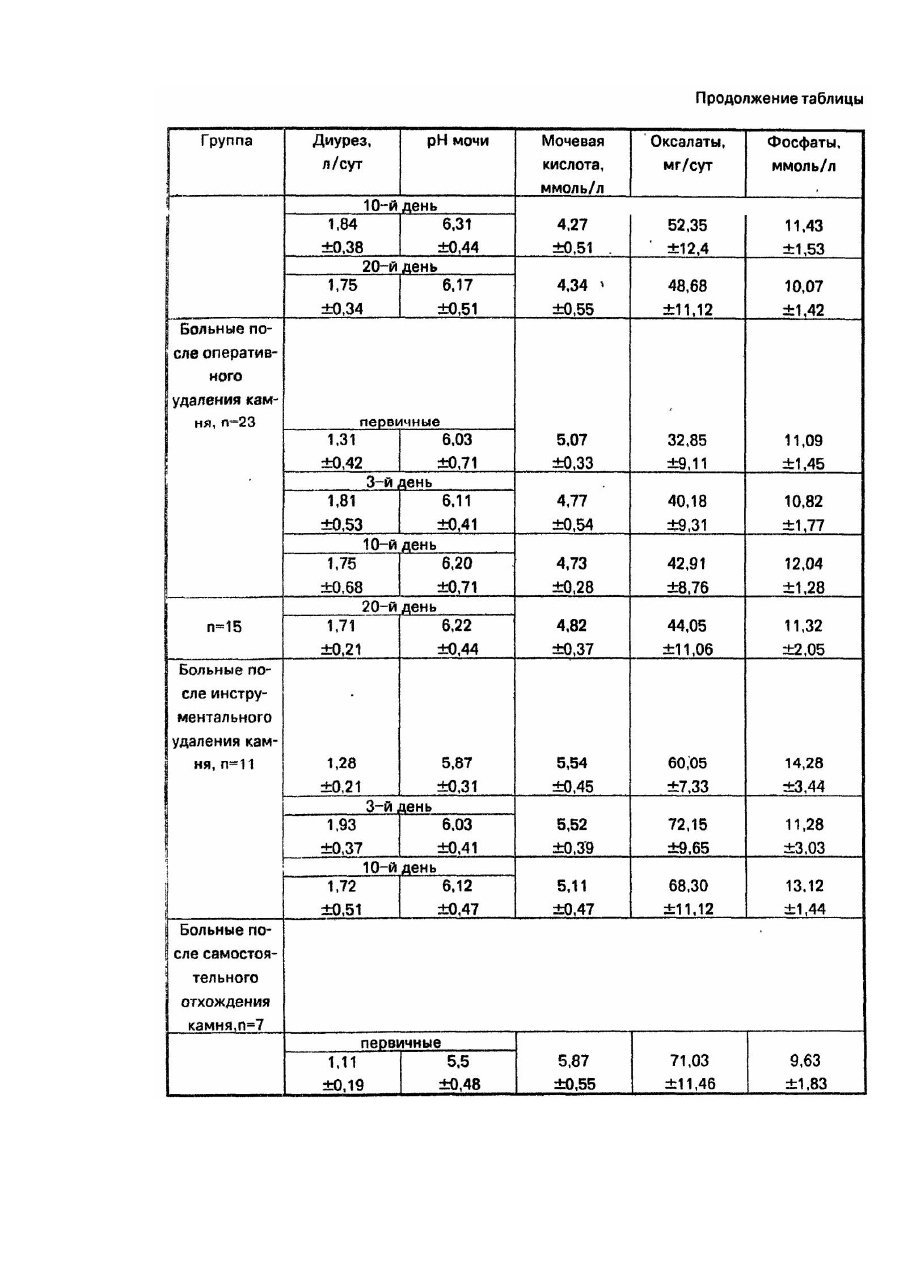 Продолжение таблицы

| Группа | Диурез, л/сут | pH мочи | Мочевая кислота, ммоль/л | Оксалаты, мг/сут | Фосфаты, ммоль/л |
|---|---|---|---|---|---|
| | 10-й день | | | | |
| | 1,84 ±0,38 | 6,31 ±0,44 | 4,27 ±0,51 | 52,35 ±12,4 | 11,43 ±1,53 |
| | 20-й день | | | | |
| | 1,75 ±0,34 | 6,17 ±0,51 | 4,34 ±0,55 | 48,68 ±11,12 | 10,07 ±1,42 |
| Больные после оперативного удаления камня, n=23 | первичные | | | | |
| | 1,31 ±0,42 | 6,03 ±0,71 | 5,07 ±0,33 | 32,85 ±9,11 | 11,09 ±1,45 |
| | 3-й день | | | | |
| | 1,81 ±0,53 | 6,11 ±0,41 | 4,77 ±0,54 | 40,18 ±9,31 | 10,82 ±1,77 |
| | 10-й день | | | | |
| | 1,75 ±0,68 | 6,20 ±0,71 | 4,73 ±0,28 | 42,91 ±8,76 | 12,04 ±1,28 |
| | 20-й день | | | | |
| n=15 | 1,71 ±0,21 | 6,22 ±0,44 | 4,82 ±0,37 | 44,05 ±11,06 | 11,32 ±2,05 |
| Больные после инструментального удаления камня, n=11 | 1,28 ±0,21 | 5,87 ±0,31 | 5,54 ±0,45 | 60,05 ±7,33 | 14,28 ±3,44 |
| | 3-й день | | | | |
| | 1,93 ±0,37 | 6,03 ±0,41 | 5,52 ±0,39 | 72,15 ±9,65 | 11,28 ±3,03 |
| | 10-й день | | | | |
| | 1,72 ±0,51 | 6,12 ±0,47 | 5,11 ±0,47 | 68,30 ±11,12 | 13,12 ±1,44 |
| Больные после самостоятельного отхождения камня,n=7 | | | | | |
| | первичные | | | | |
| | 1,11 ±0,19 | 5,5 ±0,48 | 5,87 ±0,55 | 71,03 ±11,46 | 9,63 ±1,83 |